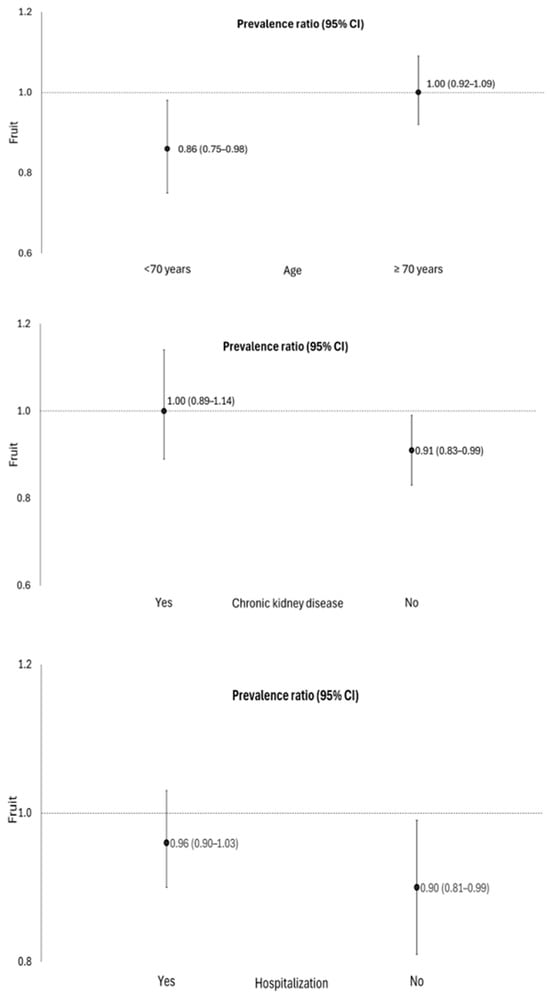 Prevalence ratio (95% CI)

1.2

1.0

0.8

0.6

Fruit

0.86 (0.75–0.98)

1.00 (0.92–1.09)

<70 years

Age

≥ 70 years

Prevalence ratio (95% CI)

1.2

1.0

0.8

0.6

Fruit

1.00 (0.89–1.14)

0.91 (0.83–0.99)

Yes

Chronic kidney disease

No

Prevalence ratio (95% CI)

1.2

1.0

0.8

Fruit

0.96 (0.90–1.03)

0.90 (0.81–0.99)

Yes

Hospitalization

No